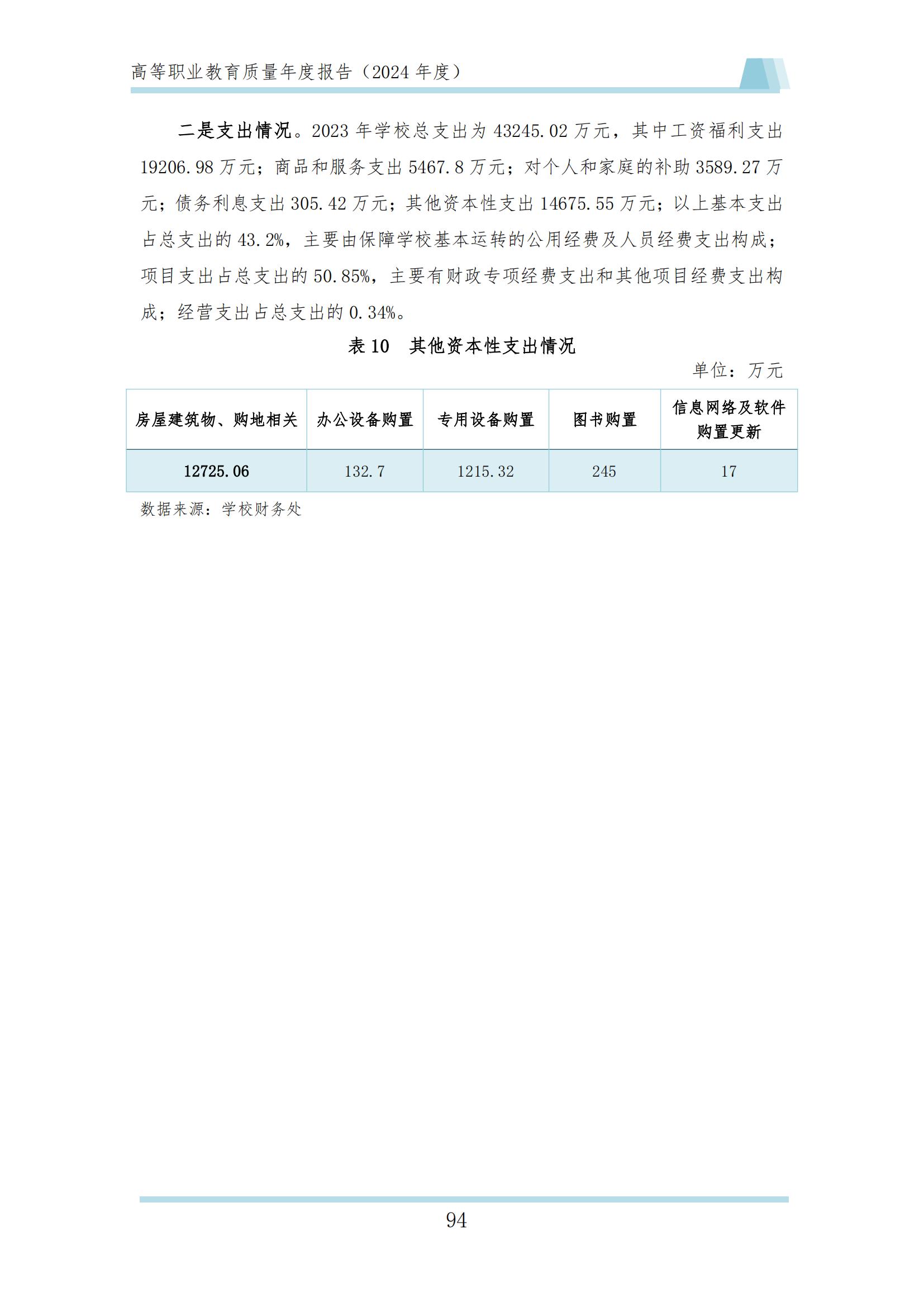 高等职业教育质量年度报告（2024 年度）

二是支出情况。2023 年学校总支出为 43245.02 万元，其中工资福利支出 19206.98 万元；商品和服务支出 5467.8 万元；对个人和家庭的补助 3589.27 万元；债务利息支出 305.42 万元；其他资本性支出 14675.55 万元；以上基本支出占总支出的 43.2%，主要由保障学校基本运转的公用经费及人员经费支出构成；项目支出占总支出的 50.85%，主要有财政专项经费支出和其他项目经费支出构成；经营支出占总支出的 0.34%。

表 10　其他资本性支出情况

单位：万元

| 房屋建筑物、购地相关 | 办公设备购置 | 专用设备购置 | 图书购置 | 信息网络及软件购置更新 |
|---|---|---|---|---|
| 12725.06 | 132.7 | 1215.32 | 245 | 17 |

数据来源：学校财务处

94